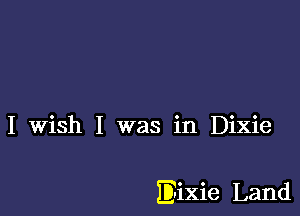 I wish I was in Dixie

Dixie Land